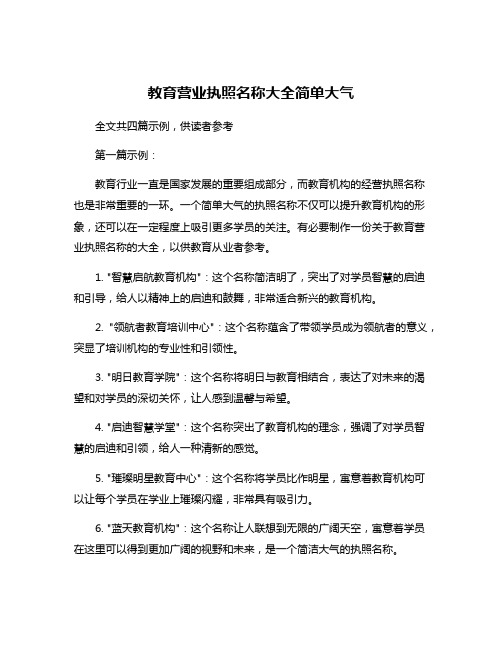 教育营业执照名称大全简单大气

全文共四篇示例，供读者参考

第一篇示例：

教育行业一直是国家发展的重要组成部分，而教育机构的经营执照名称也是非常重要的一环。一个简单大气的执照名称不仅可以提升教育机构的形象，还可以在一定程度上吸引更多学员的关注。有必要制作一份关于教育营业执照名称的大全，以供教育从业者参考。

1. "智慧启航教育机构"：这个名称简洁明了，突出了对学员智慧的启迪和引导，给人以精神上的启迪和鼓舞，非常适合新兴的教育机构。

2. "领航者教育培训中心"：这个名称蕴含了带领学员成为领航者的意义，突显了培训机构的专业性和引领性。

3. "明日教育学院"：这个名称将明日与教育相结合，表达了对未来的渴望和对学员的深切关怀，让人感到温馨与希望。

4. "启迪智慧学堂"：这个名称突出了教育机构的理念，强调了对学员智慧的启迪和引领，给人一种清新的感觉。

5. "璀璨明星教育中心"：这个名称将学员比作明星，寓意着教育机构可以让每个学员在学业上璀璨闪耀，非常具有吸引力。

6. "蓝天教育机构"：这个名称让人联想到无限的广阔天空，寓意着学员在这里可以得到更加广阔的视野和未来，是一个简洁大气的执照名称。